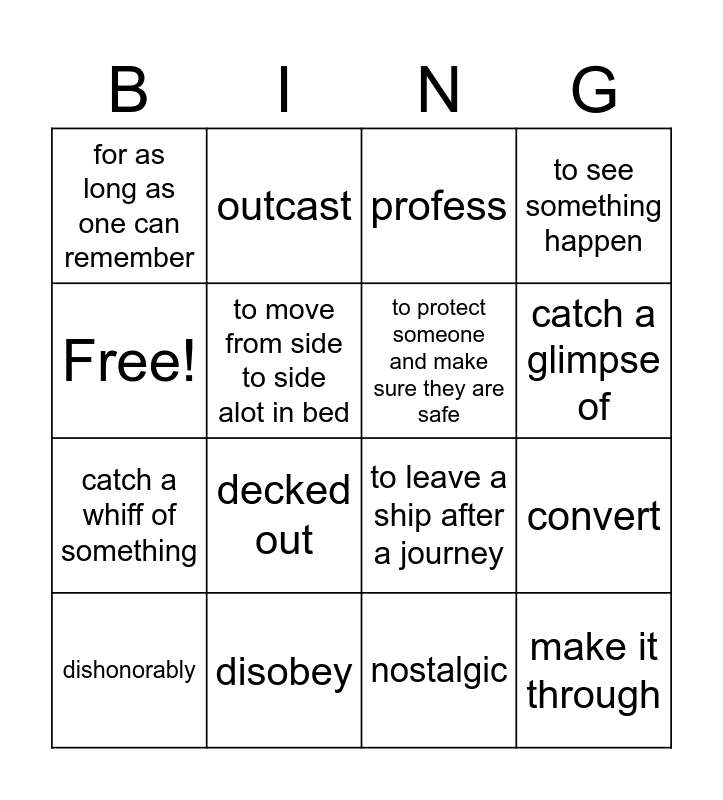 | B | I | N | G |
|---|---|---|---|
| for as long as one can remember | outcast | profess | to see something happen |
| Free! | to move from side to side alot in bed | to protect someone and make sure they are safe | catch a glimpse of |
| catch a whiff of something | decked out | to leave a ship after a journey | convert |
| dishonorably | disobey | nostalgic | make it through |